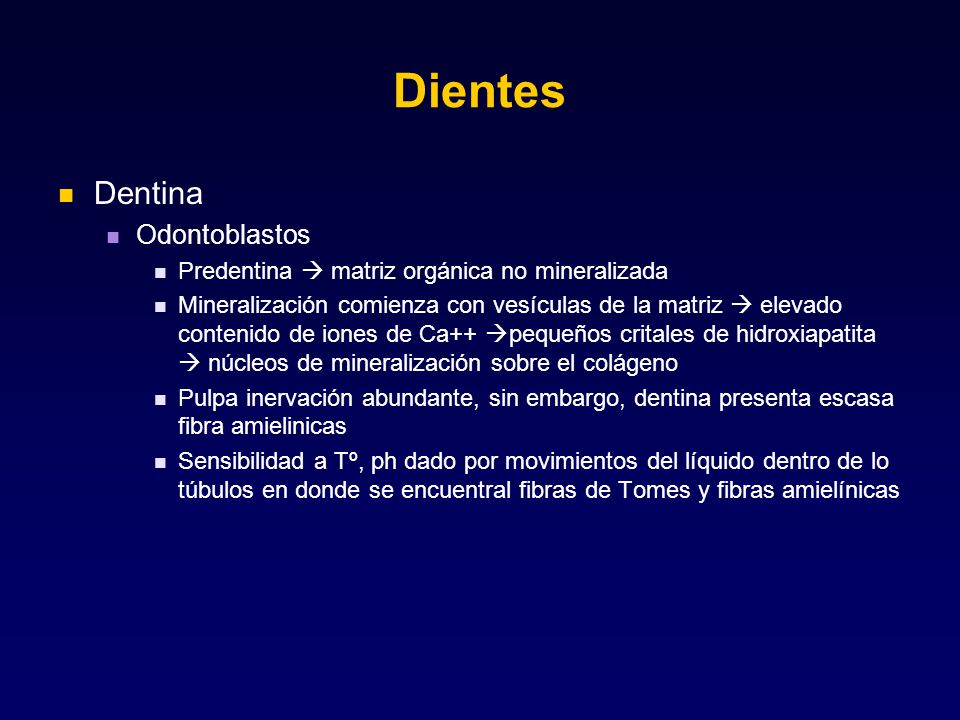 Dientes

- Dentina
  - Odontoblastos
    - Predentina → matriz orgánica no mineralizada
    - Mineralización comienza con vesículas de la matriz → elevado contenido de iones de Ca++ →pequeños critales de hidroxiapatita → núcleos de mineralización sobre el colágeno
    - Pulpa inervación abundante, sin embargo, dentina presenta escasa fibra amielinicas
    - Sensibilidad a Tº, ph dado por movimientos del líquido dentro de lo túbulos en donde se encuentral fibras de Tomes y fibras amielínicas